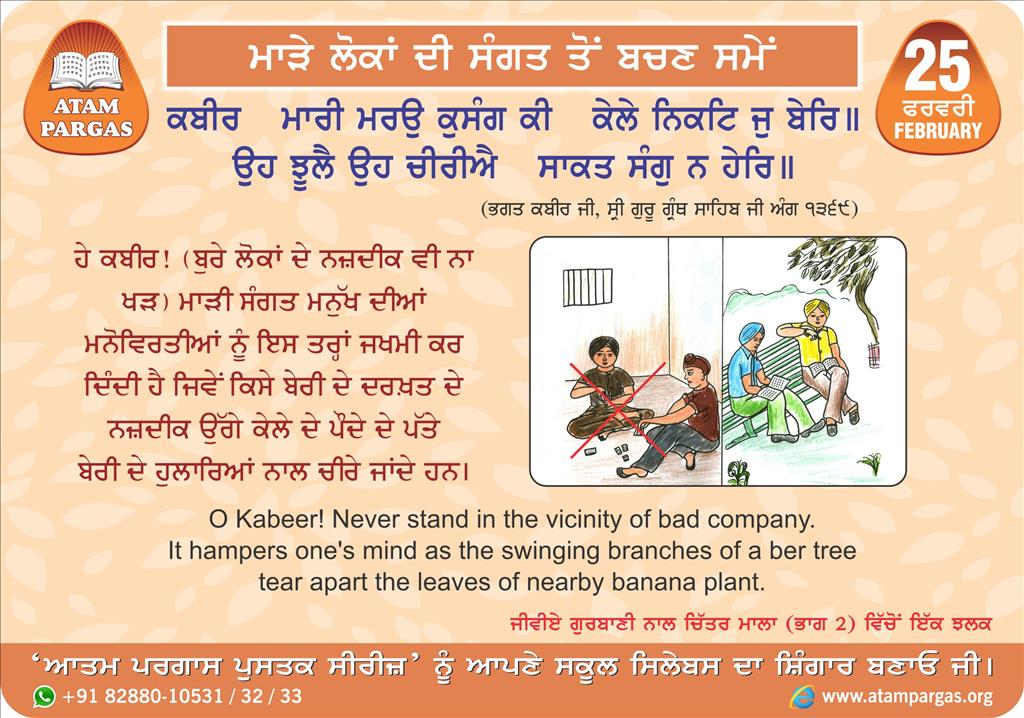 ATAM PARGAS

ਮਾੜੇ ਲੋਕਾਂ ਦੀ ਸੰਗਤ ਤੋਂ ਬਚਣ ਸਮੇਂ

25
ਫਰਵਰੀ
FEBRUARY

ਕਬੀਰ ਮਾਰੀ ਮਰਉ ਕੁਸੰਗ ਕੀ ਕੇਲੇ ਨਿਕਟਿ ਜੁ ਬੇਰਿ॥
ਉਹ ਝੂਲੈ ਉਹ ਚੀਰੀਐ ਸਾਕਤ ਸੰਗੁ ਨ ਹੇਰਿ॥

(ਭਗਤ ਕਬੀਰ ਜੀ, ਸ੍ਰੀ ਗੁਰੂ ਗ੍ਰੰਥ ਸਾਹਿਬ ਜੀ ਅੰਗ ੧੩੬੯)

ਹੇ ਕਬੀਰ! (ਬੁਰੇ ਲੋਕਾਂ ਦੇ ਨਜ਼ਦੀਕ ਵੀ ਨਾ ਖੜ) ਮਾੜੀ ਸੰਗਤ ਮਨੁੱਖ ਦੀਆਂ ਮਨੋਵਿਰਤੀਆਂ ਨੂੰ ਇਸ ਤਰ੍ਹਾਂ ਜਖਮੀ ਕਰ ਦਿੰਦੀ ਹੈ ਜਿਵੇਂ ਕਿਸੇ ਬੇਰੀ ਦੇ ਦਰਖ਼ਤ ਦੇ ਨਜ਼ਦੀਕ ਉੱਗੇ ਕੇਲੇ ਦੇ ਪੌਦੇ ਦੇ ਪੱਤੇ ਬੇਰੀ ਦੇ ਹੁਲਾਰਿਆਂ ਨਾਲ ਚੀਰੇ ਜਾਂਦੇ ਹਨ।

O Kabeer! Never stand in the vicinity of bad company. It hampers one's mind as the swinging branches of a ber tree tear apart the leaves of nearby banana plant.

ਜੀਵੀਏ ਗੁਰਬਾਣੀ ਨਾਲ ਚਿੱਤਰ ਮਾਲਾ (ਭਾਗ 2) ਵਿੱਚੋਂ ਇੱਕ ਝਲਕ

'ਆਤਮ ਪਰਗਾਸ ਪੁਸਤਕ ਸੀਰੀਜ਼' ਨੂੰ ਆਪਣੇ ਸਕੂਲ ਸਿਲੇਬਸ ਦਾ ਸ਼ਿੰਗਾਰ ਬਣਾਓ ਜੀ।

+91 82880-10531 / 32 / 33
www.atampargas.org